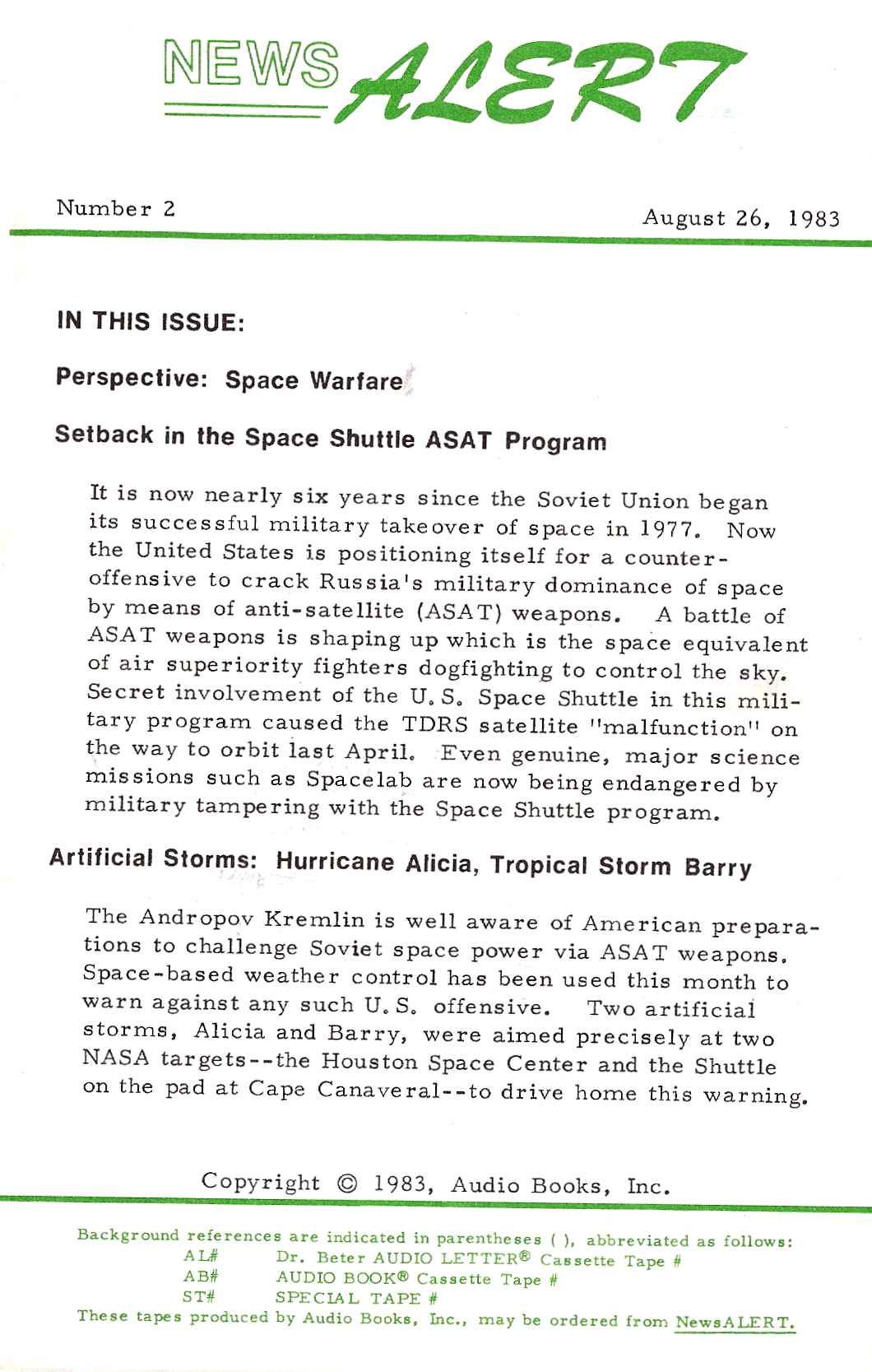 NEWS ALERT

Number 2

August 26, 1983

IN THIS ISSUE:

Perspective: Space Warfare

Setback in the Space Shuttle ASAT Program

It is now nearly six years since the Soviet Union began its successful military takeover of space in 1977. Now the United States is positioning itself for a counter-offensive to crack Russia's military dominance of space by means of anti-satellite (ASAT) weapons. A battle of ASAT weapons is shaping up which is the space equivalent of air superiority fighters dogfighting to control the sky. Secret involvement of the U.S. Space Shuttle in this military program caused the TDRS satellite "malfunction" on the way to orbit last April. Even genuine, major science missions such as Spacelab are now being endangered by military tampering with the Space Shuttle program.

Artificial Storms: Hurricane Alicia, Tropical Storm Barry

The Andropov Kremlin is well aware of American preparations to challenge Soviet space power via ASAT weapons. Space-based weather control has been used this month to warn against any such U.S. offensive. Two artificial storms, Alicia and Barry, were aimed precisely at two NASA targets--the Houston Space Center and the Shuttle on the pad at Cape Canaveral--to drive home this warning.

Copyright © 1983, Audio Books, Inc.

Background references are indicated in parentheses ( ), abbreviated as follows:
AL# Dr. Beter AUDIO LETTER® Cassette Tape #
AB# AUDIO BOOK® Cassette Tape #
ST# SPECIAL TAPE #
These tapes produced by Audio Books, Inc., may be ordered from NewsALERT.